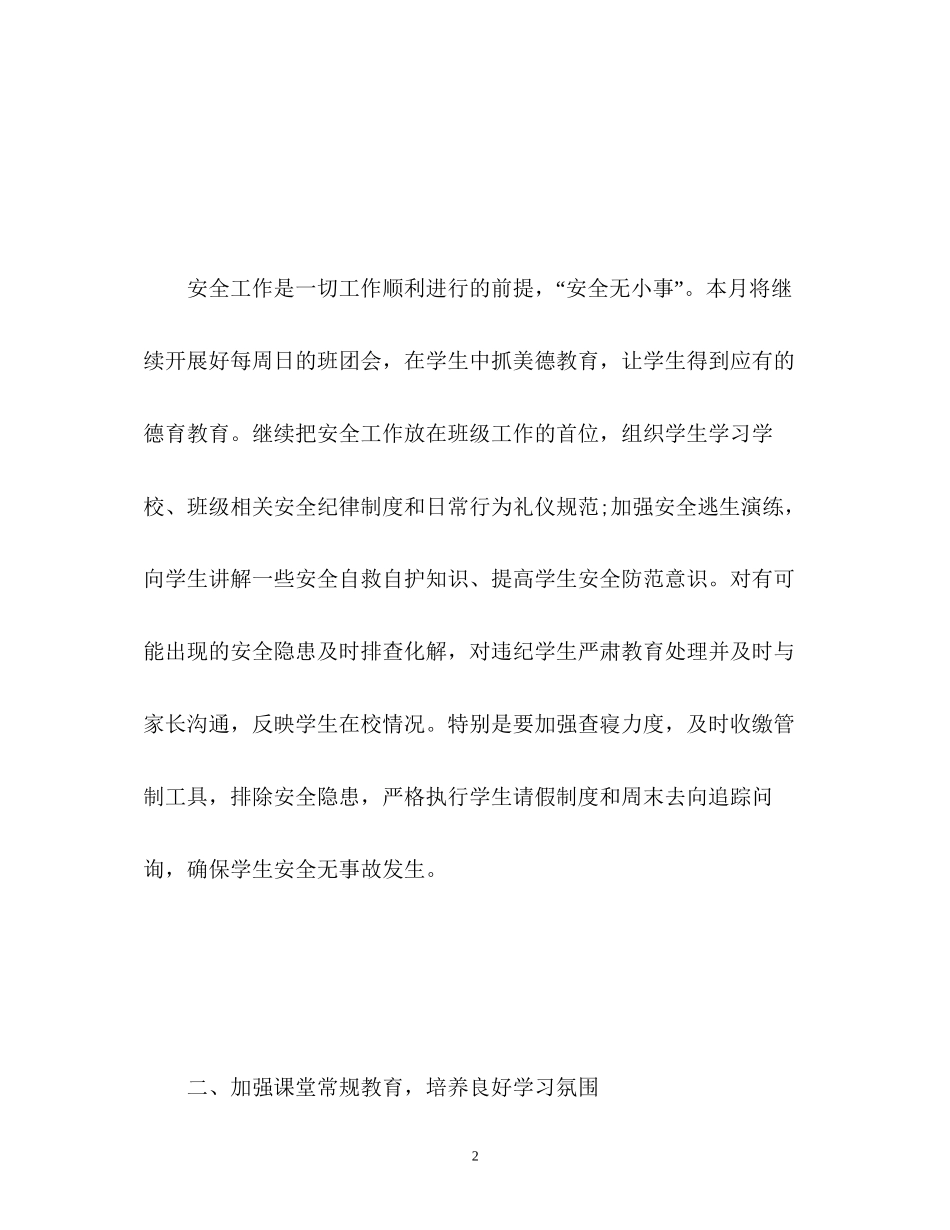 安全工作是一切工作顺利进行的前提，“安全无小事”。本月将继续开展好每周日的班团会，在学生中抓美德教育，让学生得到应有的德育教育。继续把安全工作放在班级工作的首位，组织学生学习学校、班级相关安全纪律制度和日常行为礼仪规范;加强安全逃生演练，向学生讲解一些安全自救自护知识、提高学生安全防范意识。对有可能出现的安全隐患及时排查化解，对违纪学生严肃教育处理并及时与家长沟通，反映学生在校情况。特别是要加强查寝力度，及时收缴管制工具，排除安全隐患，严格执行学生请假制度和周末去向追踪问询，确保学生安全无事故发生。

二、加强课堂常规教育，培养良好学习氛围

2